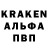 KRAKEN
АЛЬФА
ПВП